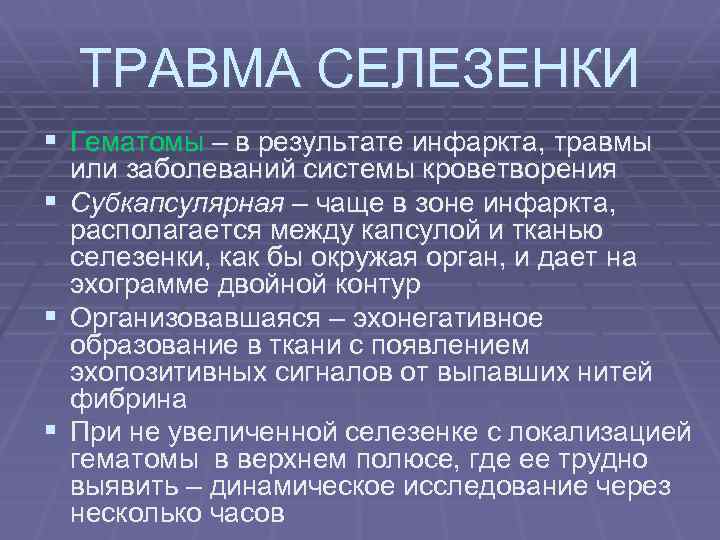 ТРАВМА СЕЛЕЗЕНКИ

• Гематомы – в результате инфаркта, травмы или заболеваний системы кроветворения

• Субкапсулярная – чаще в зоне инфаркта, располагается между капсулой и тканью селезенки, как бы окружая орган, и дает на эхограмме двойной контур

• Организовавшаяся – эхонегативное образование в ткани с появлением эхопозитивных сигналов от выпавших нитей фибрина

• При не увеличенной селезенке с локализацией гематомы в верхнем полюсе, где ее трудно выявить – динамическое исследование через несколько часов